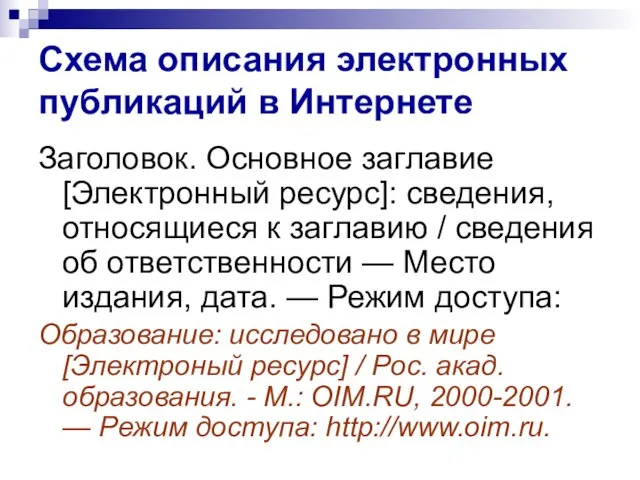 Схема описания электронных публикаций в Интернете

Заголовок. Основное заглавие [Электронный ресурс]: сведения, относящиеся к заглавию / сведения об ответственности — Место издания, дата. — Режим доступа:

Образование: исследовано в мире [Электроный ресурс] / Рос. акад. образования. - М.: OIM.RU, 2000-2001. — Режим доступа: http://www.oim.ru.